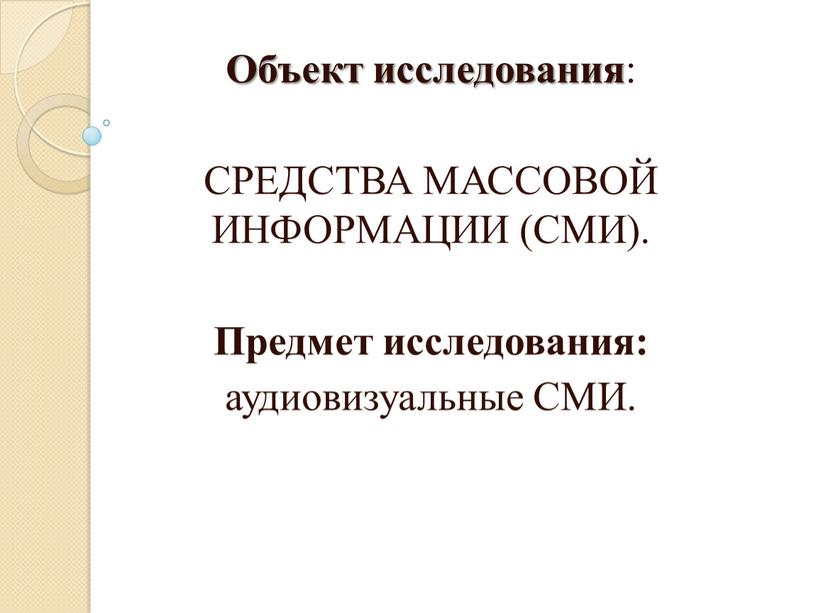 Объект исследования:

СРЕДСТВА МАССОВОЙ ИНФОРМАЦИИ (СМИ).

Предмет исследования:
аудиовизуальные СМИ.